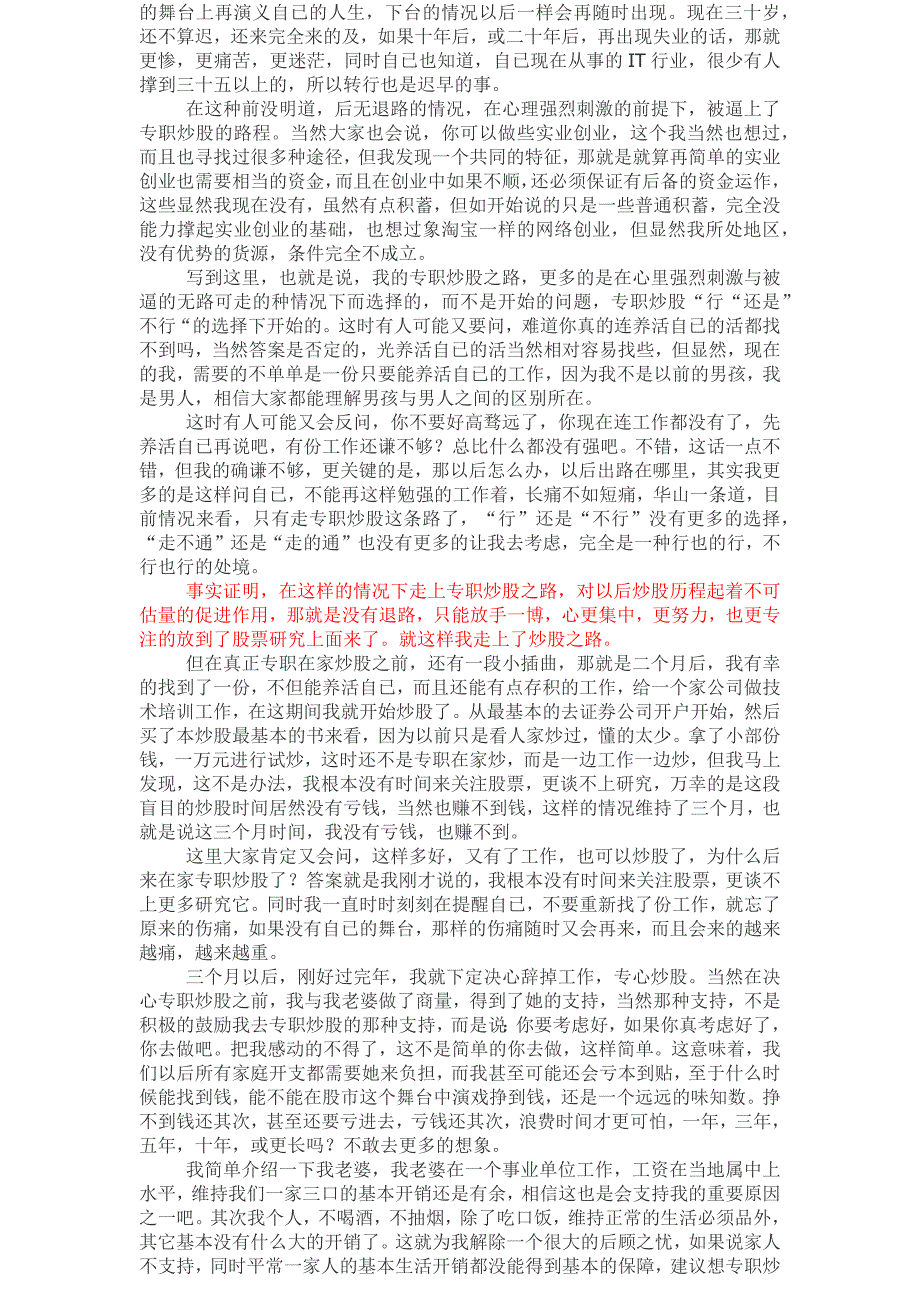 的舞台上再演义自己的人生，下台的情况以后一样会再随时出现。现在三十岁，还不算迟，还来完全来的及，如果十年后，或二十年后，再出现失业的话，那就更惨，更痛苦，更迷茫，同时自己也知道，自己现在从事的 IT 行业，很少有人撑到三十五以上的，所以转行也是迟早的事。

在这种前没明道，后无退路的情况，在心理强烈刺激的前提下，被逼上了专职炒股的路程。当然大家也会说，你可以做些实业创业，这个我当然也想过，而且也寻找过很多种途径，但我发现一个共同的特征，那就是就算再简单的实业创业也需要相当的资金，而且在创业中如果不顺，还必须保证有后备的资金运作，这些显然我现在没有，虽然有点积蓄，但如开始说的只是一些普通积蓄，完全没能力撑起实业创业的基础，也想过象淘宝一样的网络创业，但显然我所处地区，没有优势的货源，条件完全不成立。

写到这里，也就是说，我的专职炒股之路，更多的是在心里强烈刺激与被逼的无路可走的种情况下而选择的，而不是开始的问题，专职炒股“行“还是”不行“的选择下开始的。这时有人可能又要问，难道你真的连养活自己的活都找不到吗，当然答案是否定的，光养活自己的活当然相对容易找些，但显然，现在的我，需要的不单单是一份只要能养活自己的工作，因为我不是以前的男孩，我是男人，相信大家都能理解男孩与男人之间的区别所在。

这时有人可能又会反问，你不要好高骛远了，你现在连工作都没有了，先养活自己再说吧，有份工作还谦不够？总比什么都没有强吧。不错，这话一点不错，但我的确谦不够，更关键的是，那以后怎么办，以后出路在哪里，其实我更多的是这样问自己，不能再这样勉强的工作着，长痛不如短痛，华山一条道，目前情况来看，只有走专职炒股这条路了，“行”还是“不行”没有更多的选择，“走不通”还是“走的通”也没有更多的让我去考虑，完全是一种行也的行，不行也行的处境。

事实证明，在这样的情况下走上专职炒股之路，对以后炒股历程起着不可估量的促进作用，那就是没有退路，只能放手一博，心更集中，更努力，也更专注的放到了股票研究上面来了。就这样我走上了炒股之路。

但在真正专职在家炒股之前，还有一段小插曲，那就是二个月后，我有幸的找到了一份，不但能养活自己，而且还能有点存积的工作，给一个家公司做技术培训工作，在这期间我就开始炒股了。从最基本的去证券公司开户开始，然后买了本炒股最基本的书来看，因为以前只是看人家炒过，懂的太少。拿了小部份钱，一万元进行试炒，这时还不是专职在家炒，而是一边工作一边炒，但我马上发现，这不是办法，我根本没有时间来关注股票，更谈不上研究，万幸的是这段盲目的炒股时间居然没有亏钱，当然也赚不到钱，这样的情况维持了三个月，也就是说这三个月时间，我没有亏钱，也赚不到。

这里大家肯定又会问，这样多好，又有了工作，也可以炒股了，为什么后来在家专职炒股了？答案就是我刚才说的，我根本没有时间来关注股票，更谈不上更多研究它。同时我一直时时刻刻在提醒自己，不要重新找了份工作，就忘了原来的伤痛，如果没有自己的舞台，那样的伤痛随时又会再来，而且会来的越来越痛，越来越重。

三个月以后，刚好过完年，我就下定决心辞掉工作，专心炒股。当然在决心专职炒股之前，我与我老婆做了商量，得到了她的支持，当然那种支持，不是积极的鼓励我去专职炒股的那种支持，而是说 你要考虑好，如果你真考虑好了，你去做吧。把我感动的不得了，这不是简单的你去做，这样简单。这意味着，我们以后所有家庭开支都需要她来负担，而我甚至可能还会亏本到贴，至于什么时候能找到钱，能不能在股市这个舞台中演戏挣到钱，还是一个远远的味知数。挣不到钱还其次，甚至还要亏进去，亏钱还其次，浪费时间才更可怕，一年，三年，五年，十年，或更长吗？不敢去更多的想象。

我简单介绍一下我老婆，我老婆在一个事业单位工作，工资在当地属中上水平，维持我们一家三口的基本开销还是有余，相信这也是会支持我的重要原因之一吧。其次我个人，不喝酒，不抽烟，除了吃口饭，维持正常的生活必须品外，其它基本没有什么大的开销了。这就为我解除一个很大的后顾之忧，如果说家人不支持，同时平常一家人的基本生活开销都没能得到基本的保障，建议想专职炒